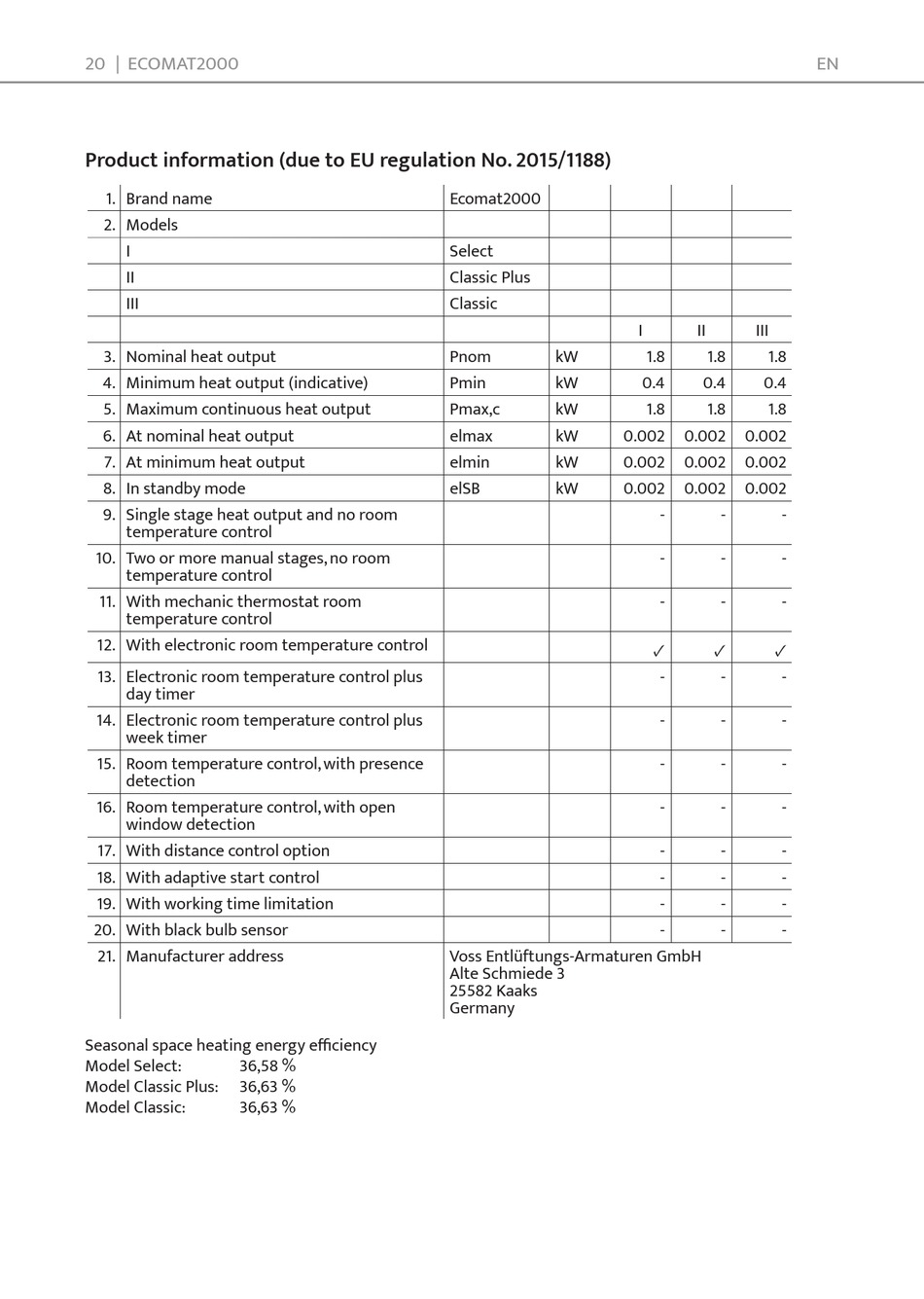 20 | ECOMAT2000

EN

Product information (due to EU regulation No. 2015/1188)

| | | | | | | |
|---|---|---|---|---|---|---|
| 1. | Brand name | Ecomat2000 | | | | |
| 2. | Models | | | | | |
| | I | Select | | | | |
| | II | Classic Plus | | | | |
| | III | Classic | | | | |
| | | | | I | II | III |
| 3. | Nominal heat output | Pnom | kW | 1.8 | 1.8 | 1.8 |
| 4. | Minimum heat output (indicative) | Pmin | kW | 0.4 | 0.4 | 0.4 |
| 5. | Maximum continuous heat output | Pmax,c | kW | 1.8 | 1.8 | 1.8 |
| 6. | At nominal heat output | elmax | kW | 0.002 | 0.002 | 0.002 |
| 7. | At minimum heat output | elmin | kW | 0.002 | 0.002 | 0.002 |
| 8. | In standby mode | elSB | kW | 0.002 | 0.002 | 0.002 |
| 9. | Single stage heat output and no room temperature control | | | - | - | - |
| 10. | Two or more manual stages, no room temperature control | | | - | - | - |
| 11. | With mechanic thermostat room temperature control | | | - | - | - |
| 12. | With electronic room temperature control | | | ✓ | ✓ | ✓ |
| 13. | Electronic room temperature control plus day timer | | | - | - | - |
| 14. | Electronic room temperature control plus week timer | | | - | - | - |
| 15. | Room temperature control, with presence detection | | | - | - | - |
| 16. | Room temperature control, with open window detection | | | - | - | - |
| 17. | With distance control option | | | - | - | - |
| 18. | With adaptive start control | | | - | - | - |
| 19. | With working time limitation | | | - | - | - |
| 20. | With black bulb sensor | | | - | - | - |
| 21. | Manufacturer address | Voss Entlüftungs-Armaturen GmbH Alte Schmiede 3 25582 Kaaks Germany | | | | |

Seasonal space heating energy efficiency
Model Select: 36,58 %
Model Classic Plus: 36,63 %
Model Classic: 36,63 %